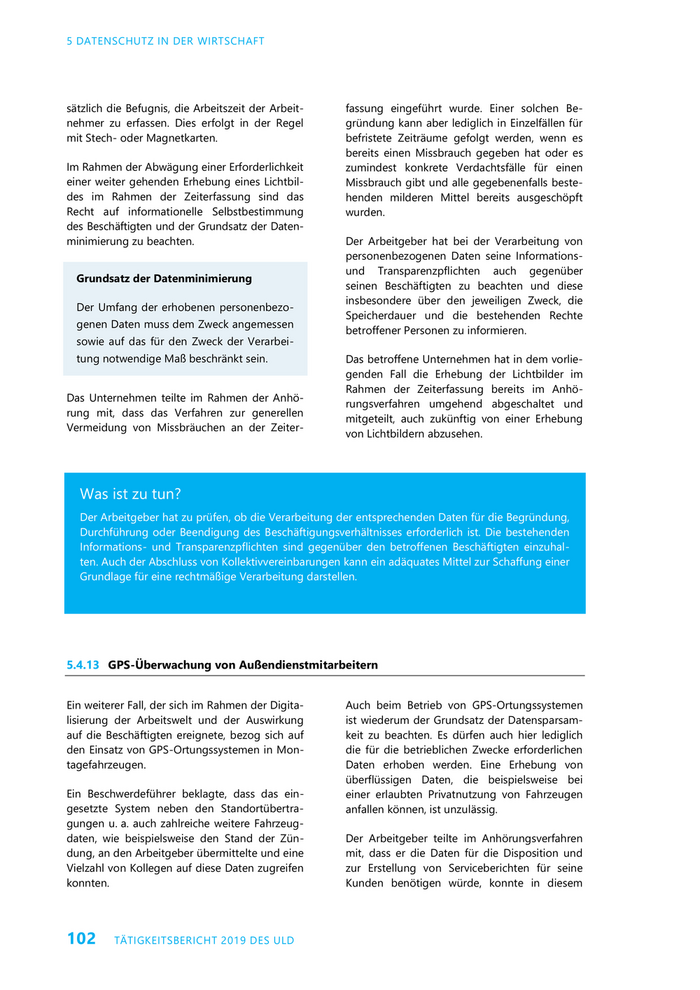 5 DATENSCHUTZ IN DER WIRTSCHAFT

sätzlich die Befugnis, die Arbeitszeit der Arbeitnehmer zu erfassen. Dies erfolgt in der Regel mit Stech- oder Magnetkarten.

Im Rahmen der Abwägung einer Erforderlichkeit einer weiter gehenden Erhebung eines Lichtbildes im Rahmen der Zeiterfassung sind das Recht auf informationelle Selbstbestimmung des Beschäftigten und der Grundsatz der Datenminimierung zu beachten.

Grundsatz der Datenminimierung

Der Umfang der erhobenen personenbezogenen Daten muss dem Zweck angemessen sowie auf das für den Zweck der Verarbeitung notwendige Maß beschränkt sein.

Das Unternehmen teilte im Rahmen der Anhörung mit, dass das Verfahren zur generellen Vermeidung von Missbräuchen an der Zeiterfassung eingeführt wurde. Einer solchen Begründung kann aber lediglich in Einzelfällen für befristete Zeiträume gefolgt werden, wenn es bereits einen Missbrauch gegeben hat oder es zumindest konkrete Verdachtsfälle für einen Missbrauch gibt und alle gegebenenfalls bestehenden milderen Mittel bereits ausgeschöpft wurden.

Der Arbeitgeber hat bei der Verarbeitung von personenbezogenen Daten seine Informations- und Transparenzpflichten auch gegenüber seinen Beschäftigten zu beachten und diese insbesondere über den jeweiligen Zweck, die Speicherdauer und die bestehenden Rechte betroffener Personen zu informieren.

Das betroffene Unternehmen hat in dem vorliegenden Fall die Erhebung der Lichtbilder im Rahmen der Zeiterfassung bereits im Anhörungsverfahren umgehend abgeschaltet und mitgeteilt, auch zukünftig von einer Erhebung von Lichtbildern abzusehen.

Was ist zu tun?
Der Arbeitgeber hat zu prüfen, ob die Verarbeitung der entsprechenden Daten für die Begründung, Durchführung oder Beendigung des Beschäftigungsverhältnisses erforderlich ist. Die bestehenden Informations- und Transparenzpflichten sind gegenüber den betroffenen Beschäftigten einzuhalten. Auch der Abschluss von Kollektivvereinbarungen kann ein adäquates Mittel zur Schaffung einer Grundlage für eine rechtmäßige Verarbeitung darstellen.

5.4.13 GPS-Überwachung von Außendienstmitarbeitern

Ein weiterer Fall, der sich im Rahmen der Digitalisierung der Arbeitswelt und der Auswirkung auf die Beschäftigten ereignete, bezog sich auf den Einsatz von GPS-Ortungssystemen in Montagefahrzeugen.

Ein Beschwerdeführer beklagte, dass das eingesetzte System neben den Standortübertragungen u. a. auch zahlreiche weitere Fahrzeugdaten, wie beispielsweise den Stand der Zündung, an den Arbeitgeber übermittelte und eine Vielzahl von Kollegen auf diese Daten zugreifen konnten.

Auch beim Betrieb von GPS-Ortungssystemen ist wiederum der Grundsatz der Datensparsamkeit zu beachten. Es dürfen auch hier lediglich die für die betrieblichen Zwecke erforderlichen Daten erhoben werden. Eine Erhebung von überflüssigen Daten, die beispielsweise bei einer erlaubten Privatnutzung von Fahrzeugen anfallen können, ist unzulässig.

Der Arbeitgeber teilte im Anhörungsverfahren mit, dass er die Daten für die Disposition und zur Erstellung von Serviceberichten für seine Kunden benötigen würde, konnte in diesem

102 TÄTIGKEITSBERICHT 2019 DES ULD